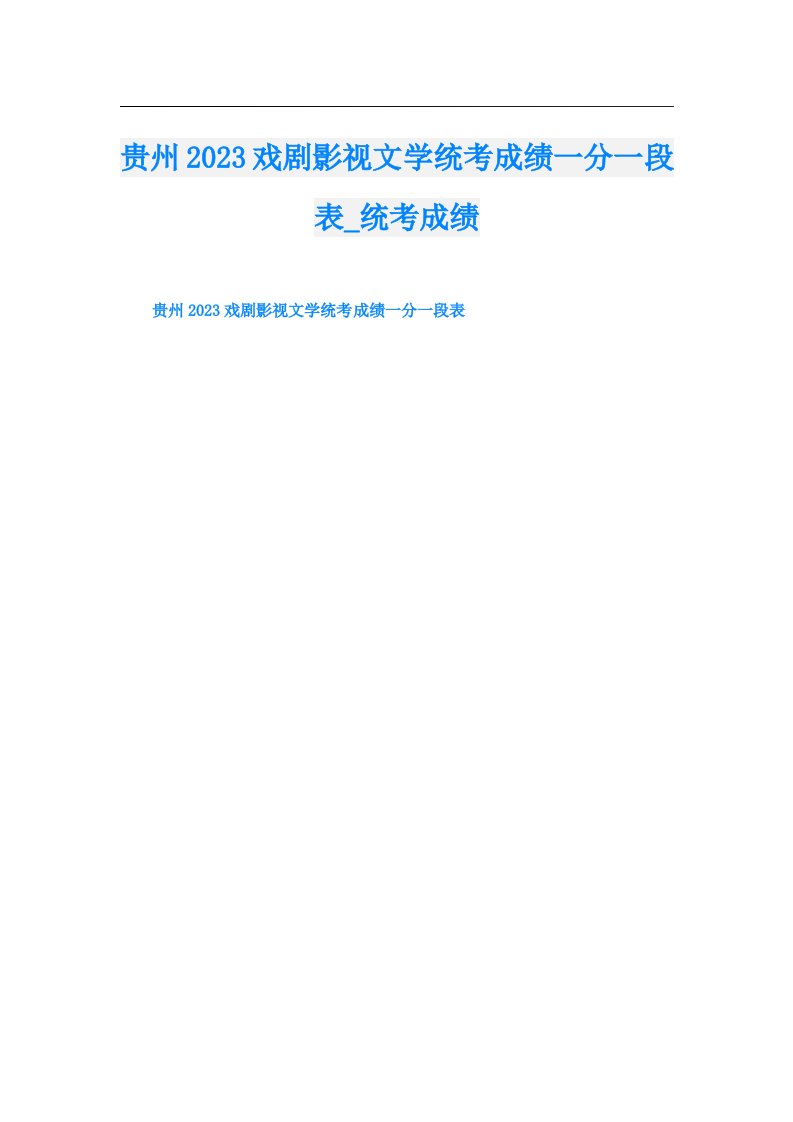 贵州2023戏剧影视文学统考成绩一分一段表_统考成绩

贵州2023戏剧影视文学统考成绩一分一段表